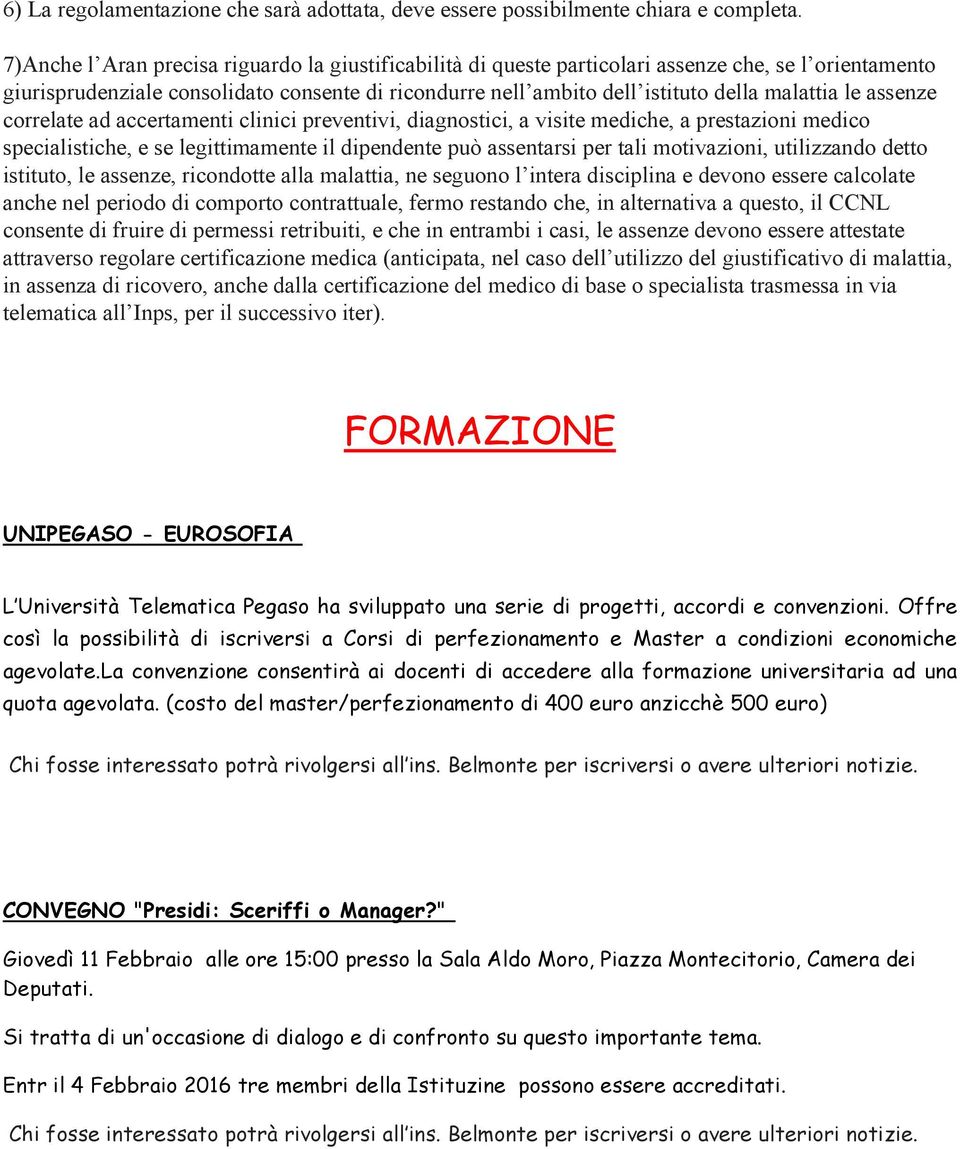 6) La regolamentazione che sarà adottata, deve essere possibilmente chiara e completa.

7)Anche l'Aran precisa riguardo la giustificabilità di queste particolari assenze che, se l'orientamento giurisprudenziale consolidato consente di ricondurre nell'ambito dell'istituto della malattia le assenze correlate ad accertamenti clinici preventivi, diagnostici, a visite mediche, a prestazioni medico specialistiche, e se legittimamente il dipendente può assentarsi per tali motivazioni, utilizzando detto istituto, le assenze, ricondotte alla malattia, ne seguono l'intera disciplina e devono essere calcolate anche nel periodo di comporto contrattuale, fermo restando che, in alternativa a questo, il CCNL consente di fruire di permessi retribuiti, e che in entrambi i casi, le assenze devono essere attestate attraverso regolare certificazione medica (anticipata, nel caso dell'utilizzo del giustificativo di malattia, in assenza di ricovero, anche dalla certificazione del medico di base o specialista trasmessa in via telematica all'Inps, per il successivo iter).

FORMAZIONE

UNIPEGASO - EUROSOFIA

L'Università Telematica Pegaso ha sviluppato una serie di progetti, accordi e convenzioni. Offre così la possibilità di iscriversi a Corsi di perfezionamento e Master a condizioni economiche agevolate.La convenzione consentirà ai docenti di accedere alla formazione universitaria ad una quota agevolata. (costo del master/perfezionamento di 400 euro anzicchè 500 euro)

Chi fosse interessato potrà rivolgersi all'ins. Belmonte per iscriversi o avere ulteriori notizie.

CONVEGNO "Presidi: Sceriffi o Manager?"

Giovedì 11 Febbraio alle ore 15:00 presso la Sala Aldo Moro, Piazza Montecitorio, Camera dei Deputati.

Si tratta di un'occasione di dialogo e di confronto su questo importante tema.

Entr il 4 Febbraio 2016 tre membri della Istituzine possono essere accreditati.

Chi fosse interessato potrà rivolgersi all'ins. Belmonte per iscriversi o avere ulteriori notizie.